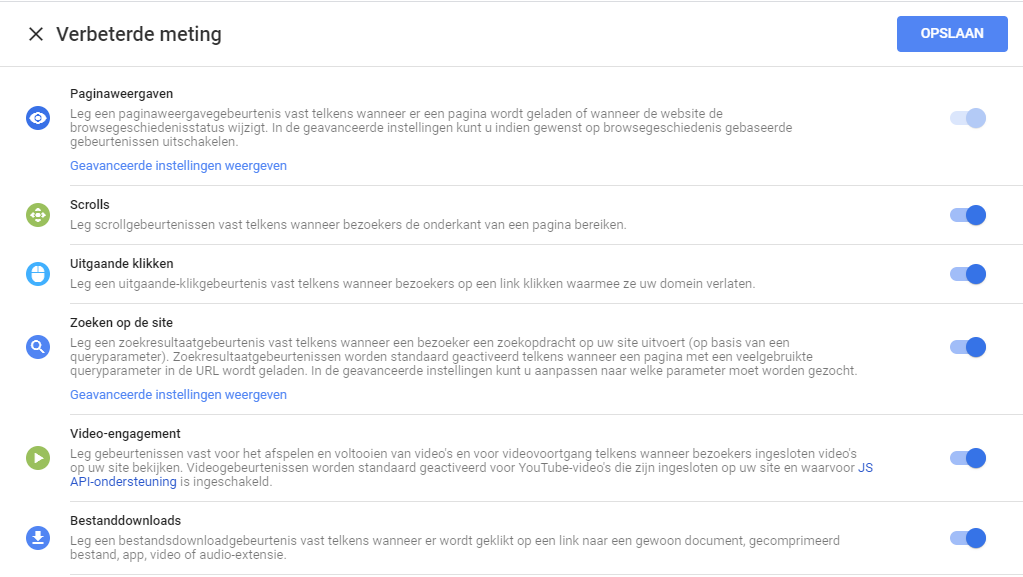 Verbeterde meting

OPSLAAN

Paginaweergaven
Leg een paginaweergavegebeurtenis vast telkens wanneer er een pagina wordt geladen of wanneer de website de browsegeschiedenisstatus wijzigt. In de geavanceerde instellingen kunt u indien gewenst op browsegeschiedenis gebaseerde gebeurtenissen uitschakelen.
Geavanceerde instellingen weergeven

Scrolls
Leg scrollgebeurtenissen vast telkens wanneer bezoekers de onderkant van een pagina bereiken.

Uitgaande klikken
Leg een uitgaande-klikgebeurtenis vast telkens wanneer bezoekers op een link klikken waarmee ze uw domein verlaten.

Zoeken op de site
Leg een zoekresultaatgebeurtenis vast telkens wanneer een bezoeker een zoekopdracht op uw site uitvoert (op basis van een queryparameter). Zoekresultaatgebeurtenissen worden standaard geactiveerd telkens wanneer een pagina met een veelgebruikte queryparameter in de URL wordt geladen. In de geavanceerde instellingen kunt u aanpassen naar welke parameter moet worden gezocht.
Geavanceerde instellingen weergeven

Video-engagement
Leg gebeurtenissen vast voor het afspelen en voltooien van video's en voor videovoortgang telkens wanneer bezoekers ingesloten video's op uw site bekijken. Videogebeurtenissen worden standaard geactiveerd voor YouTube-video's die zijn ingesloten op uw site en waarvoor JS API-ondersteuning is ingeschakeld.

Bestanddownloads
Leg een bestandsdownloadgebeurtenis vast telkens wanneer er wordt geklikt op een link naar een gewoon document, gecomprimeerd bestand, app, video of audio-extensie.